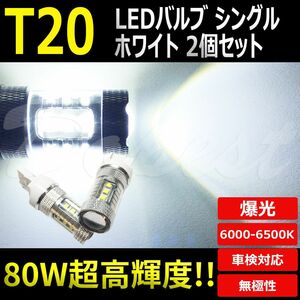 T20

LEDバルブ シングル
ホワイト 2個セット

爆光

6000-6500K

車検対応

無極性

80W超高輝度!!